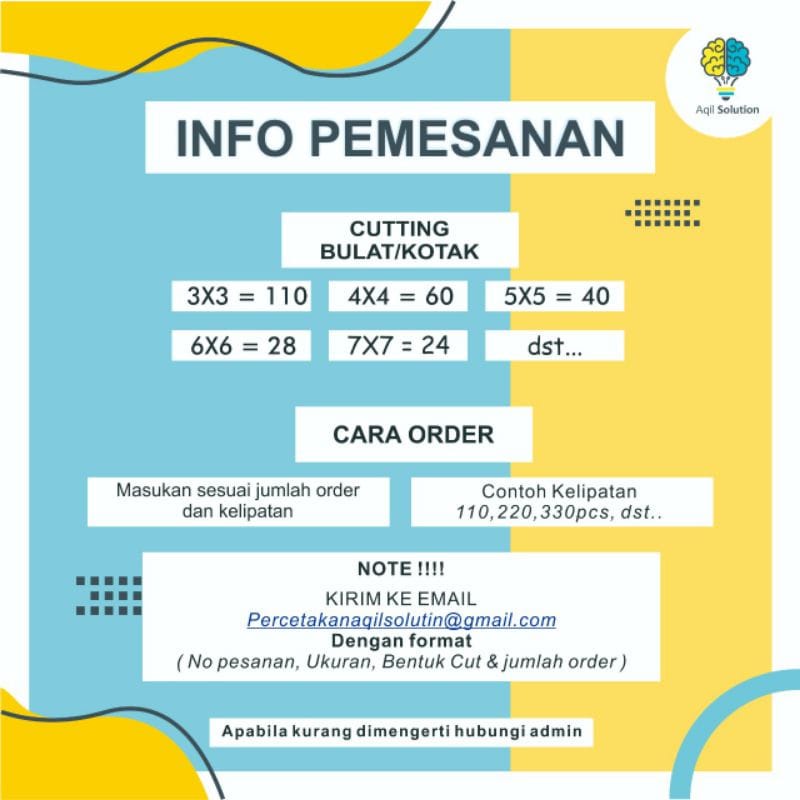 Aqil Solution

INFO PEMESANAN

CUTTING
BULAT/KOTAK

3X3 = 110
4X4 = 60
5X5 = 40
6X6 = 28
7X7 = 24
dst...

CARA ORDER

Masukan sesuai jumlah order dan kelipatan

Contoh Kelipatan
110,220,330pcs, dst..

NOTE !!!!
KIRIM KE EMAIL
Percetakanaqilsolutin@gmail.com
Dengan format
( No pesanan, Ukuran, Bentuk Cut & jumlah order )

Apabila kurang dimengerti hubungi admin